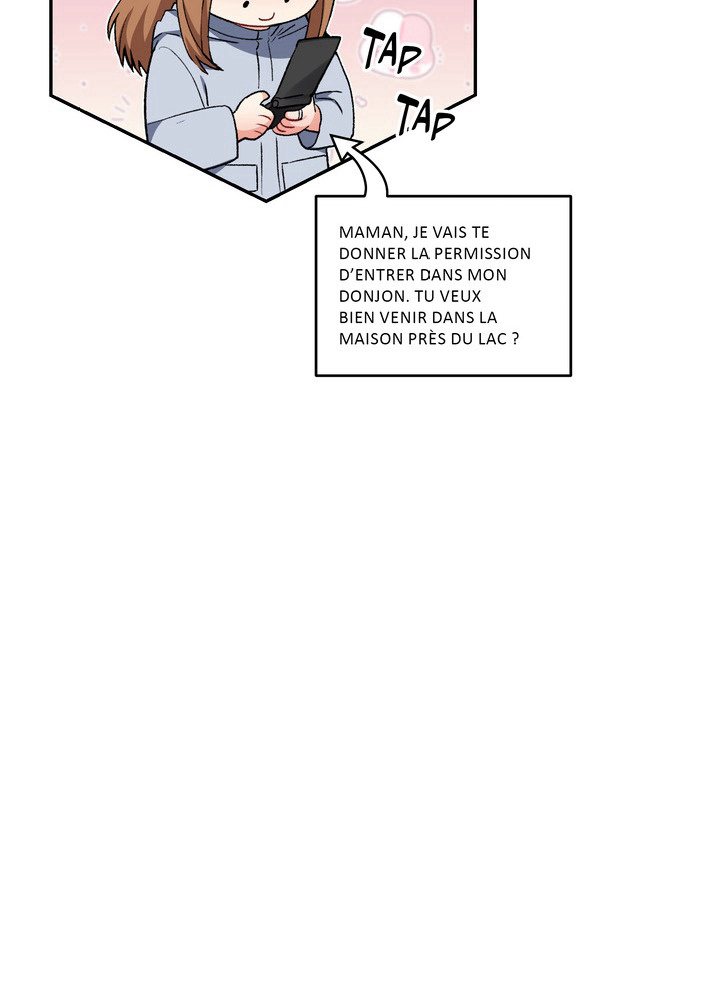 TAP
TAP

MAMAN, JE VAIS TE DONNER LA PERMISSION D'ENTRER DANS MON DONJON. TU VEUX BIEN VENIR DANS LA MAISON PRÈS DU LAC ?